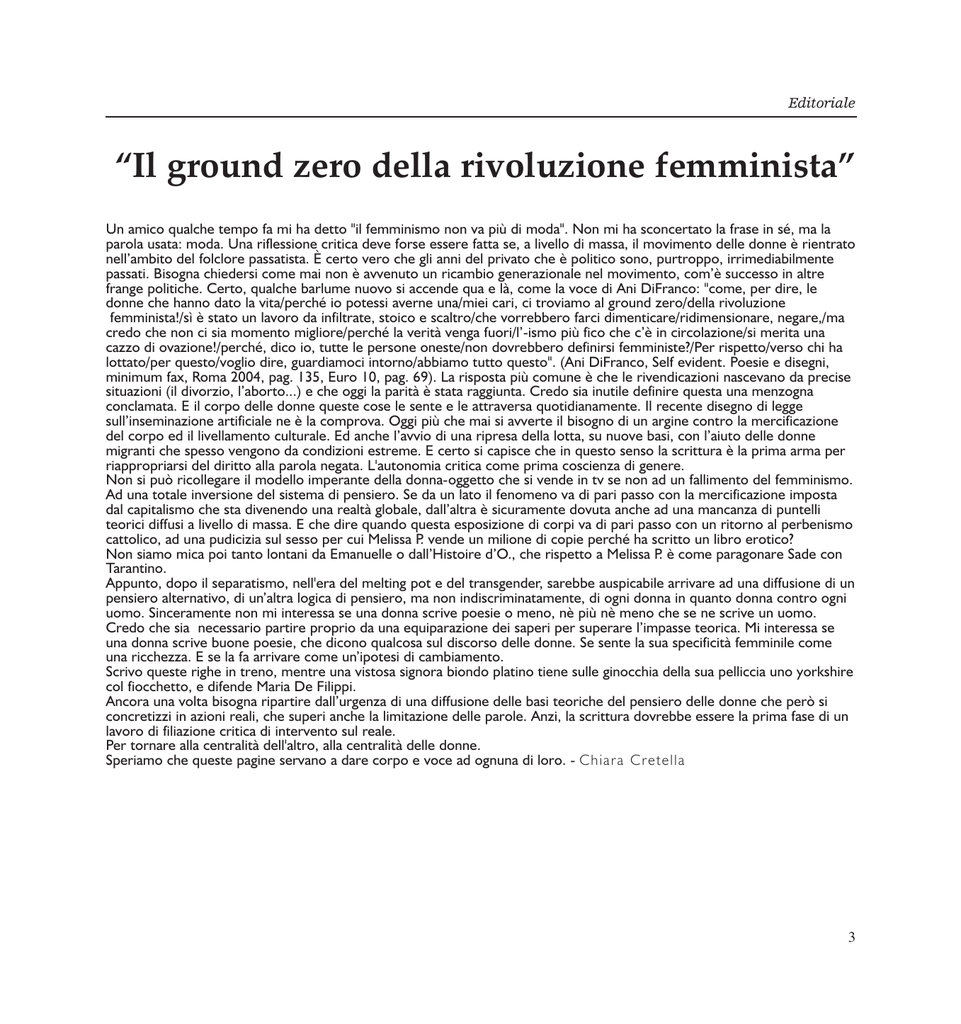 Editoriale

“Il ground zero della rivoluzione femminista”

Un amico qualche tempo fa mi ha detto "il femminismo non va più di moda". Non mi ha sconcertato la frase in sé, ma la parola usata: moda. Una riflessione critica deve forse essere fatta se, a livello di massa, il movimento delle donne è rientrato nell’ambito del folclore passatista. È certo vero che gli anni del privato che è politico sono, purtroppo, irrimediabilmente passati. Bisogna chiedersi come mai non è avvenuto un ricambio generazionale nel movimento, com’è successo in altre frange politiche. Certo, qualche barlume nuovo si accende qua e là, come la voce di Ani DiFranco: "come, per dire, le donne che hanno dato la vita/perché io potessi averne una/miei cari, ci troviamo al ground zero/della rivoluzione femminista!/sì è stato un lavoro da infiltrate, stoico e scaltro/che vorrebbero farci dimenticare/ridimensionare, negare,/ma credo che non ci sia momento migliore/perché la verità venga fuori/l’-ismo più fico che c’è in circolazione/si merita una cazzo di ovazione!/perché, dico io, tutte le persone oneste/non dovrebbero definirsi femministe?/Per rispetto/verso chi ha lottato/per questo/voglio dire, guardiamoci intorno/abbiamo tutto questo". (Ani DiFranco, Self evident. Poesie e disegni, minimum fax, Roma 2004, pag. 135, Euro 10, pag. 69). La risposta più comune è che le rivendicazioni nascevano da precise situazioni (il divorzio, l’aborto...) e che oggi la parità è stata raggiunta. Credo sia inutile definire questa una menzogna conclamata. E il corpo delle donne queste cose le sente e le attraversa quotidianamente. Il recente disegno di legge sull’inseminazione artificiale ne è la comprova. Oggi più che mai si avverte il bisogno di un argine contro la mercificazione del corpo ed il livellamento culturale. Ed anche l’avvio di una ripresa della lotta, su nuove basi, con l’aiuto delle donne migranti che spesso vengono da condizioni estreme. E certo si capisce che in questo senso la scrittura è la prima arma per riappropriarsi del diritto alla parola negata. L'autonomia critica come prima coscienza di genere.
Non si può ricollegare il modello imperante della donna-oggetto che si vende in tv se non ad un fallimento del femminismo. Ad una totale inversione del sistema di pensiero. Se da un lato il fenomeno va di pari passo con la mercificazione imposta dal capitalismo che sta divenendo una realtà globale, dall’altra è sicuramente dovuta anche ad una mancanza di puntelli teorici diffusi a livello di massa. E che dire quando questa esposizione di corpi va di pari passo con un ritorno al perbenismo cattolico, ad una pudicizia sul sesso per cui Melissa P. vende un milione di copie perché ha scritto un libro erotico?
Non siamo mica poi tanto lontani da Emanuelle o dall’Histoire d’O., che rispetto a Melissa P. è come paragonare Sade con Tarantino.
Appunto, dopo il separatismo, nell'era del melting pot e del transgender, sarebbe auspicabile arrivare ad una diffusione di un pensiero alternativo, di un’altra logica di pensiero, ma non indiscriminatamente, di ogni donna in quanto donna contro ogni uomo. Sinceramente non mi interessa se una donna scrive poesie o meno, nè più nè meno che se ne scrive un uomo. Credo che sia necessario partire proprio da una equiparazione dei saperi per superare l’impasse teorica. Mi interessa se una donna scrive buone poesie, che dicono qualcosa sul discorso delle donne. Se sente la sua specificità femminile come una ricchezza. E se la fa arrivare come un’ipotesi di cambiamento.
Scrivo queste righe in treno, mentre una vistosa signora biondo platino tiene sulle ginocchia della sua pelliccia uno yorkshire col fiocchetto, e difende Maria De Filippi.
Ancora una volta bisogna ripartire dall’urgenza di una diffusione delle basi teoriche del pensiero delle donne che però si concretizzi in azioni reali, che superi anche la limitazione delle parole. Anzi, la scrittura dovrebbe essere la prima fase di un lavoro di filiazione critica di intervento sul reale.
Per tornare alla centralità dell'altro, alla centralità delle donne.
Speriamo che queste pagine servano a dare corpo e voce ad ognuna di loro. - Chiara Cretella

3